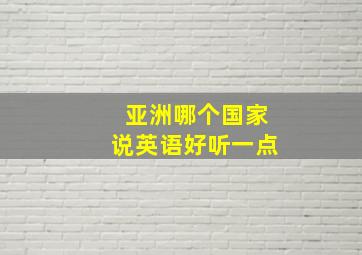 亚洲哪个国家
说英语好听一点